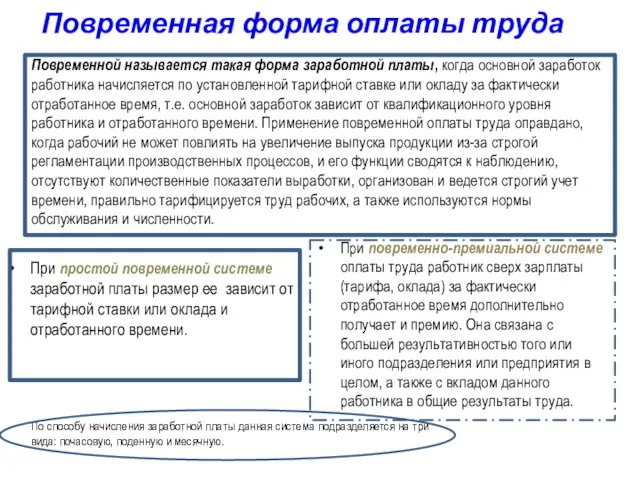 Повременная форма оплаты труда

Повременной называется такая форма заработной платы, когда основной заработок работника начисляется по установленной тарифной ставке или окладу за фактически отработанное время, т.е. основной заработок зависит от квалификационного уровня работника и отработанного времени. Применение повременной оплаты труда оправдано, когда рабочий не может повлиять на увеличение выпуска продукции из-за строгой регламентации производственных процессов, и его функции сводятся к наблюдению, отсутствуют количественные показатели выработки, организован и ведется строгий учет времени, правильно тарифицируется труд рабочих, а также используются нормы обслуживания и численности.

• При простой повременной системе заработной платы размер ее зависит от тарифной ставки или оклада и отработанного времени.

• При повременно-премиальной системе оплаты труда работник сверх зарплаты (тарифа, оклада) за фактически отработанное время дополнительно получает и премию. Она связана с большей результативностью того или иного подразделения или предприятия в целом, а также с вкладом данного работника в общие результаты труда.

По способу начисления заработной платы данная система подразделяется на три вида: почасовую, поденную и месячную.